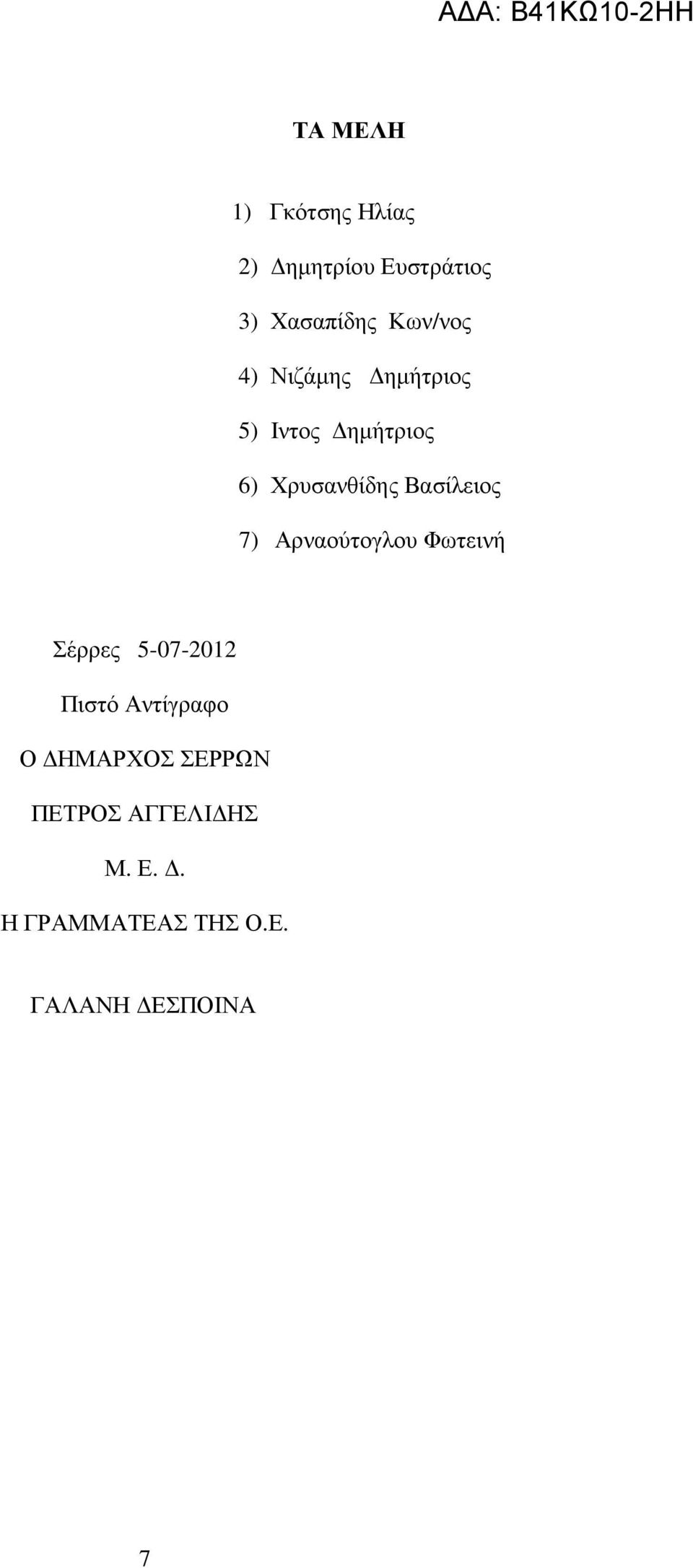 ΑΔΑ: Β41ΚΩ10-2ΗΗ

ΤΑ ΜΕΛΗ

1) Γκότσης Ηλίας

2) Δημητρίου Ευστράτιος

3) Χασαπίδης Κων/νος

4) Νιζάμης Δημήτριος

5) Ιντος Δημήτριος

6) Χρυσανθίδης Βασίλειος

7) Αρναούτογλου Φωτεινή

Σέρρες 5-07-2012

Πιστό Αντίγραφο

Ο ΔΗΜΑΡΧΟΣ ΣΕΡΡΩΝ

ΠΕΤΡΟΣ ΑΓΓΕΛΙΔΗΣ

Μ. Ε. Δ.

Η ΓΡΑΜΜΑΤΕΑΣ ΤΗΣ Ο.Ε.

ΓΑΛΑΝΗ ΔΕΣΠΟΙΝΑ

7